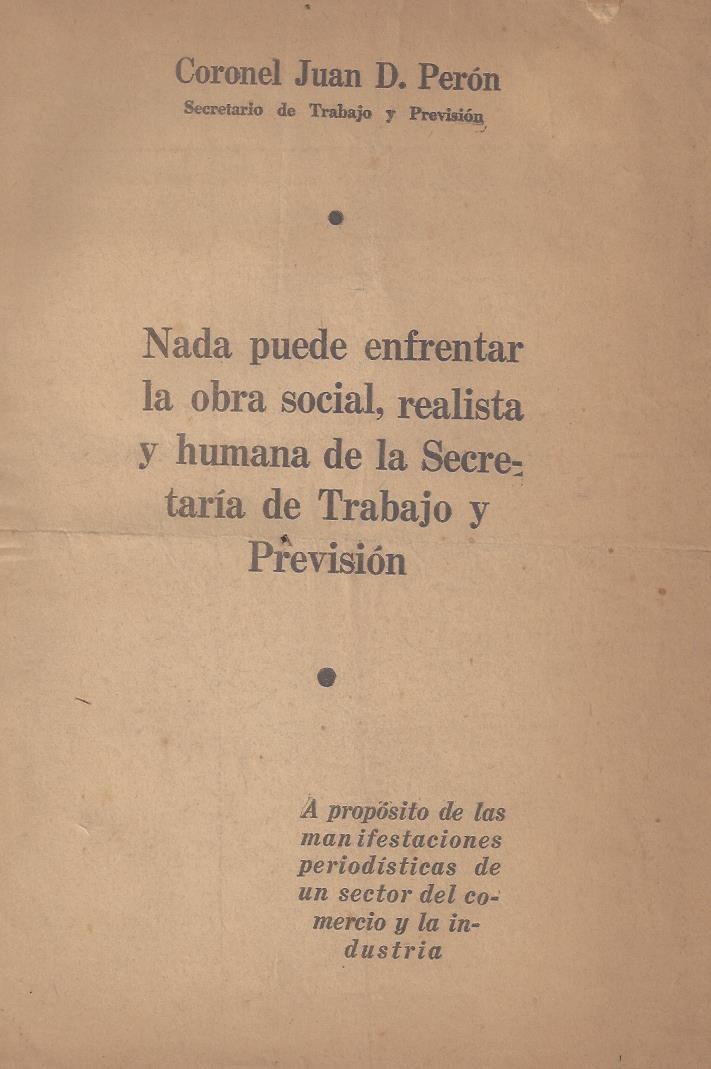 Coronel Juan D. Perón
Secretario de Trabajo y Previsión

Nada puede enfrentar la obra social, realista y humana de la Secretaría de Trabajo y Previsión

A propósito de las manifestaciones periodísticas de un sector del comercio y la industria